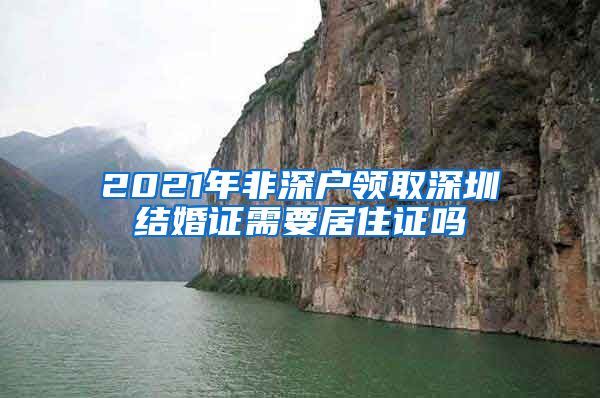 2021年非深户领取深圳结婚证需要居住证吗